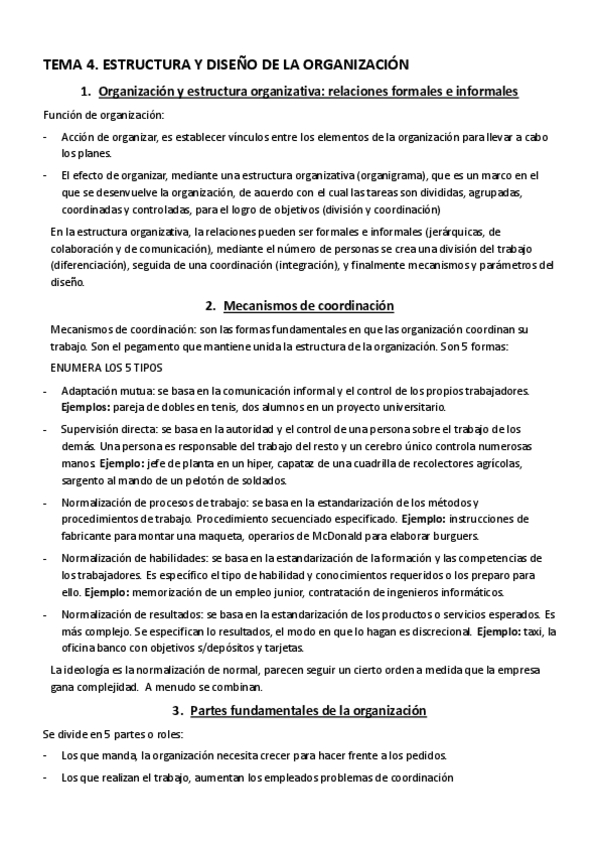 TEMA 4. ESTRUCTURA Y DISEÑO DE LA ORGANIZACIÓN

1. Organización y estructura organizativa: relaciones formales e informales

Función de organización:

- Acción de organizar, es establecer vínculos entre los elementos de la organización para llevar a cabo los planes.

- El efecto de organizar, mediante una estructura organizativa (organigrama), que es un marco en el que se desenvuelve la organización, de acuerdo con el cual las tareas son divididas, agrupadas, coordinadas y controladas, para el logro de objetivos (división y coordinación)

En la estructura organizativa, la relaciones pueden ser formales e informales (jerárquicas, de colaboración y de comunicación), mediante el número de personas se crea una división del trabajo (diferenciación), seguida de una coordinación (integración), y finalmente mecanismos y parámetros del diseño.

2. Mecanismos de coordinación

Mecanismos de coordinación: son las formas fundamentales en que las organización coordinan su trabajo. Son el pegamento que mantiene unida la estructura de la organización. Son 5 formas:

ENUMERA LOS 5 TIPOS

- Adaptación mutua: se basa en la comunicación informal y el control de los propios trabajadores. Ejemplos: pareja de dobles en tenis, dos alumnos en un proyecto universitario.

- Supervisión directa: se basa en la autoridad y el control de una persona sobre el trabajo de los demás. Una persona es responsable del trabajo del resto y un cerebro único controla numerosas manos Ejemplo: jefe de planta en un hiper, capataz de una cuadrilla de recolectores agrícolas, sargento al mando de un pelotón de soldados.

- Normalización de procesos de trabajo: se basa en la estandarización de los métodos y procedimientos de trabajo. Procedimiento secuenciado especificado. Ejemplo: instrucciones de fabricante para montar una maqueta, operarios de McDonald para elaborar burguers.

- Normalización de habilidades: se basa en la estandarización de la formación y las competencias de los trabajadores. Es específico el tipo de habilidad y conocimientos requeridos o los preparo para ello. Ejemplo: memorización de un empleo junior, contratación de ingenieros informáticos.

- Normalización de resultados: se basa en la estandarización de los productos o servicios esperados. Es más complejo. Se especifican lo resultados, el modo en que lo hagan es discrecional. Ejemplo: taxi, la oficina banco con objetivos s/depósitos y tarjetas.

La ideología es la normalización de normal, parecen seguir un cierto orden a medida que la empresa gana complejidad. A menudo se combinan.

3. Partes fundamentales de la organización

Se divide en 5 partes o roles:

- Los que manda, la organización necesita crecer para hacer frente a los pedidos.

- Los que realizan el trabajo, aumentan los empleados problemas de coordinación